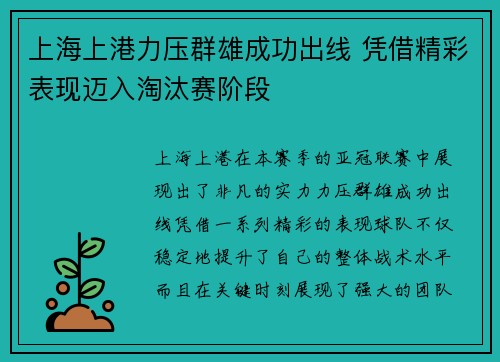 上海上港力压群雄成功出线 凭借精彩表现迈入淘汰赛阶段

上海上港在本赛季的亚冠联赛中展现出了非凡的实力力压群雄成功出线凭借一系列精彩的表现球队不仅稳定地提升了自己的整体战术水平而且在关键时刻展现了强大的团队